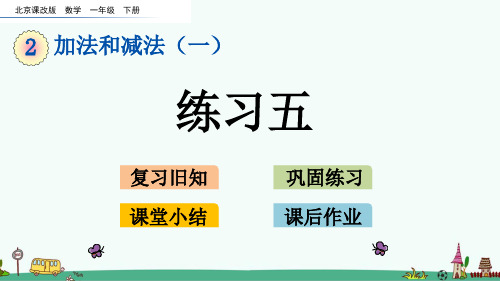 北京课改版 数学 一年级 下册

2 加法和减法（一）

练习五

复习旧知

巩固练习

课堂小结

课后作业